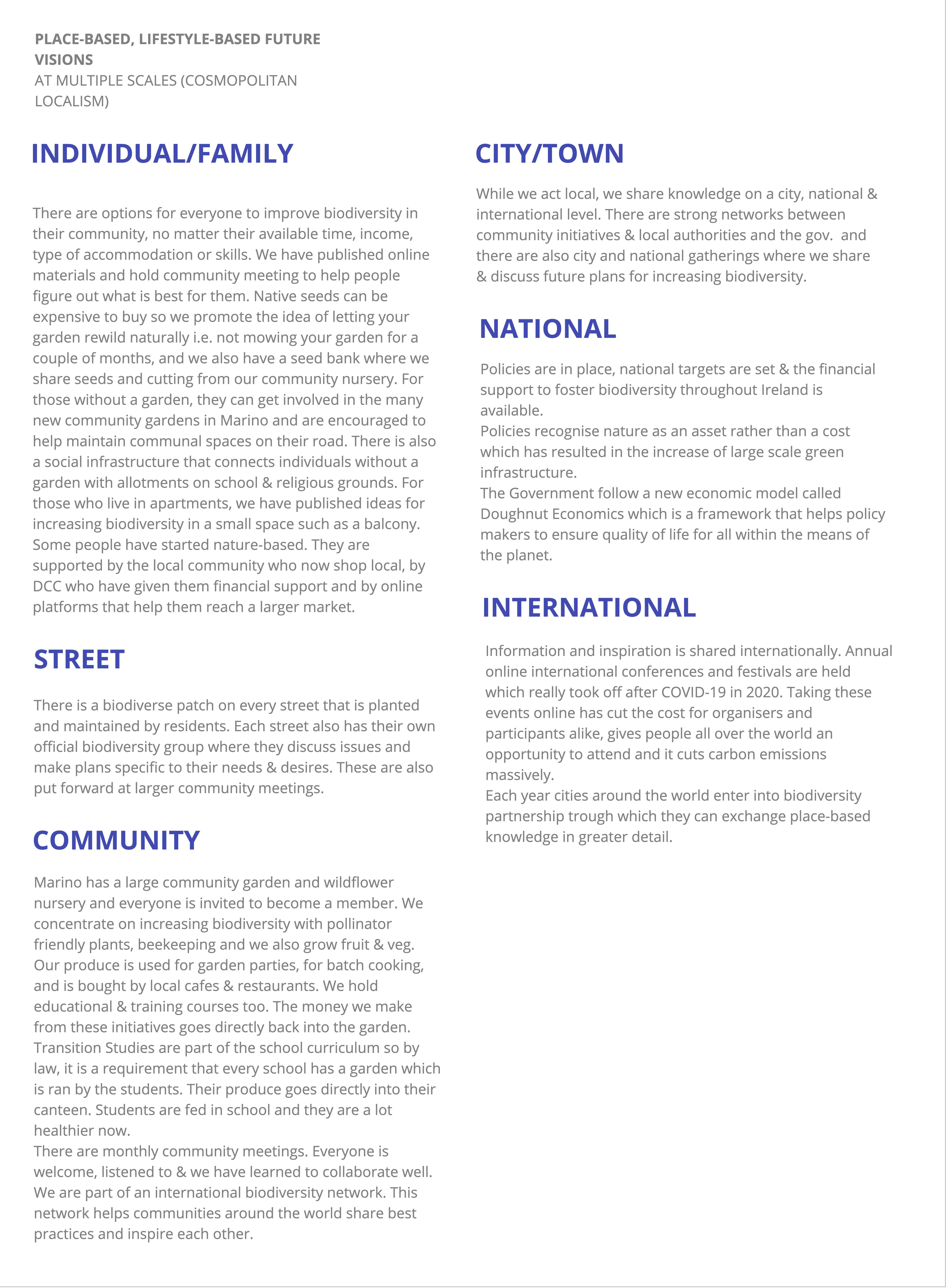 PLACE-BASED, LIFESTYLE-BASED FUTURE VISIONS
AT MULTIPLE SCALES (COSMOPOLITAN LOCALISM)

INDIVIDUAL/FAMILY

There are options for everyone to improve biodiversity in their community, no matter their available time, income, type of accommodation or skills. We have published online materials and hold community meeting to help people figure out what is best for them. Native seeds can be expensive to buy so we promote the idea of letting your garden rewild naturally i.e. not mowing your garden for a couple of months, and we also have a seed bank where we share seeds and cutting from our community nursery. For those without a garden, they can get involved in the many new community gardens in Marino and are encouraged to help maintain communal spaces on their road. There is also a social infrastructure that connects individuals without a garden with allotments on school & religious grounds. For those who live in apartments, we have published ideas for increasing biodiversity in a small space such as a balcony. Some people have started nature-based. They are supported by the local community who now shop local, by DCC who have given them financial support and by online platforms that help them reach a larger market.

STREET

There is a biodiverse patch on every street that is planted and maintained by residents. Each street also has their own official biodiversity group where they discuss issues and make plans specific to their needs & desires. These are also put forward at larger community meetings.

COMMUNITY

Marino has a large community garden and wildflower nursery and everyone is invited to become a member. We concentrate on increasing biodiversity with pollinator friendly plants, beekeeping and we also grow fruit & veg. Our produce is used for garden parties, for batch cooking, and is bought by local cafes & restaurants. We hold educational & training courses too. The money we make from these initiatives goes directly back into the garden. Transition Studies are part of the school curriculum so by law, it is a requirement that every school has a garden which is ran by the students. Their produce goes directly into their canteen. Students are fed in school and they are a lot healthier now.
There are monthly community meetings. Everyone is welcome, listened to & we have learned to collaborate well. We are part of an international biodiversity network. This network helps communities around the world share best practices and inspire each other.

CITY/TOWN

While we act local, we share knowledge on a city, national & international level. There are strong networks between community initiatives & local authorities and the gov. and there are also city and national gatherings where we share & discuss future plans for increasing biodiversity.

NATIONAL

Policies are in place, national targets are set & the financial support to foster biodiversity throughout Ireland is available.
Policies recognise nature as an asset rather than a cost which has resulted in the increase of large scale green infrastructure.
The Government follow a new economic model called Doughnut Economics which is a framework that helps policy makers to ensure quality of life for all within the means of the planet.

INTERNATIONAL

Information and inspiration is shared internationally. Annual online international conferences and festivals are held which really took off after COVID-19 in 2020. Taking these events online has cut the cost for organisers and participants alike, gives people all over the world an opportunity to attend and it cuts carbon emissions massively.
Each year cities around the world enter into biodiversity partnership trough which they can exchange place-based knowledge in greater detail.